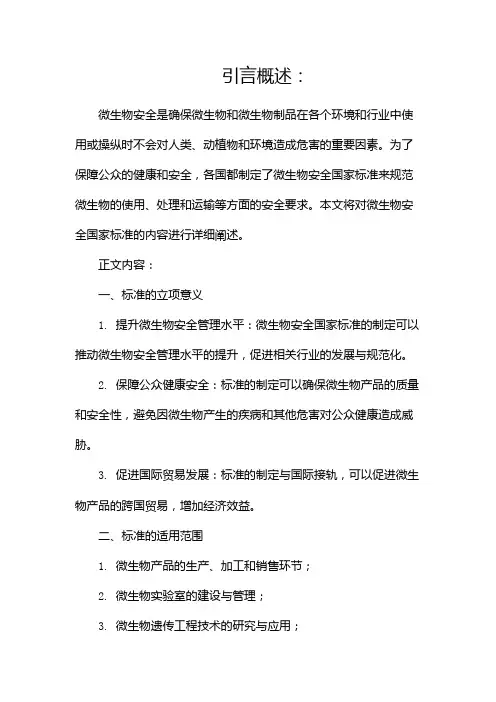 引言概述：

微生物安全是确保微生物和微生物制品在各个环境和行业中使用或操纵时不会对人类、动植物和环境造成危害的重要因素。为了保障公众的健康和安全，各国都制定了微生物安全国家标准来规范微生物的使用、处理和运输等方面的安全要求。本文将对微生物安全国家标准的内容进行详细阐述。

正文内容：

一、标准的立项意义

1. 提升微生物安全管理水平：微生物安全国家标准的制定可以推动微生物安全管理水平的提升，促进相关行业的发展与规范化。

2. 保障公众健康安全：标准的制定可以确保微生物产品的质量和安全性，避免因微生物产生的疾病和其他危害对公众健康造成威胁。

3. 促进国际贸易发展：标准的制定与国际接轨，可以促进微生物产品的跨国贸易，增加经济效益。

二、标准的适用范围

1. 微生物产品的生产、加工和销售环节；

2. 微生物实验室的建设与管理；

3. 微生物遗传工程技术的研究与应用；